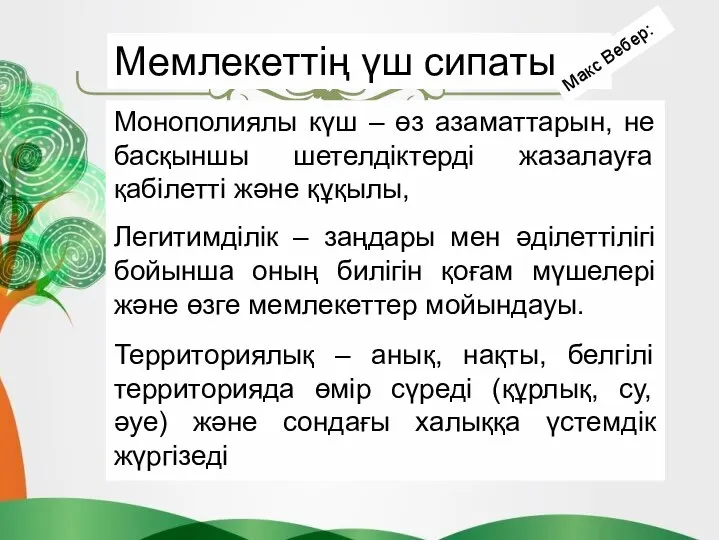 Мемлекеттің үш сипаты

Макс Вебер:

Монополиялы күш – өз азаматтарын, не басқыншы шетелдіктерді жазалауға қабілетті және құқылы,

Легитимділік – заңдары мен әділеттілігі бойынша оның билігін қоғам мүшелері және өзге мемлекеттер мойындауы.

Территориялық – анық, нақты, белгілі территорияда өмір сүреді (құрлық, су, әуе) және сондағы халыққа үстемдік жүргізеді